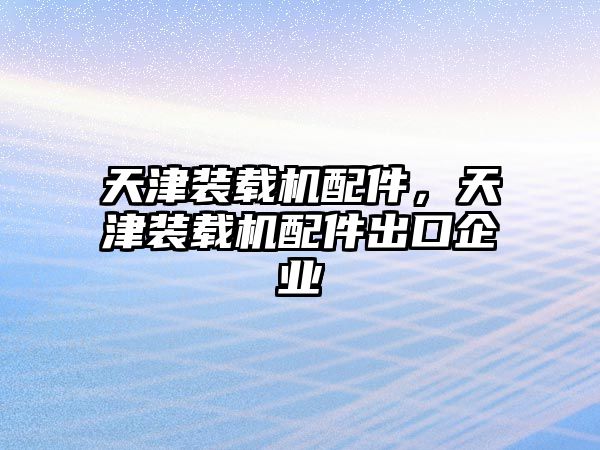 天津装载机配件，天津装载机配件出口企业